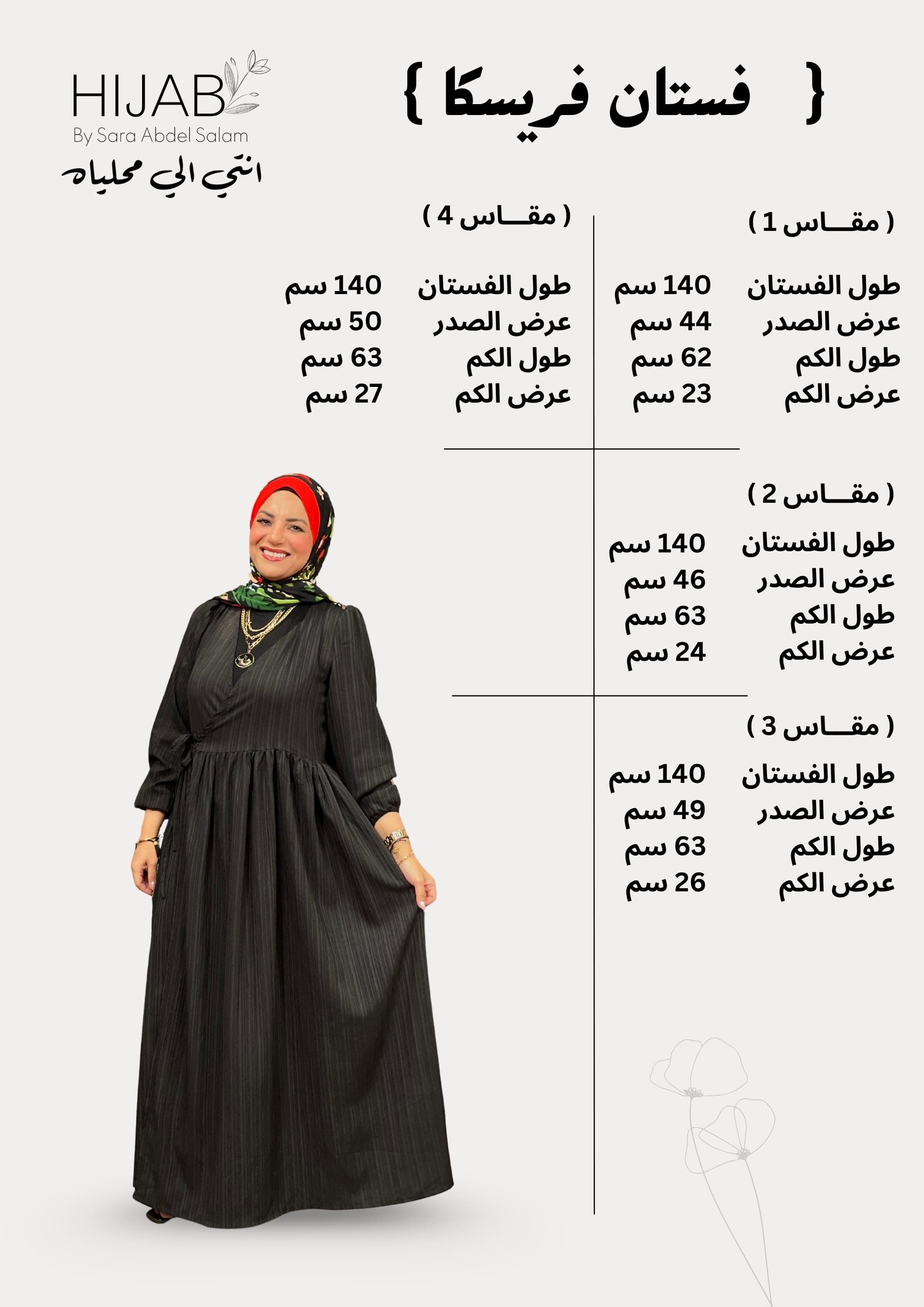 { فستان فريسكا }

HIJAB
By Sara Abdel Salam
انتي الي محلياه

( مقـــاس 1 )

طول الفستان 140 سم
عرض الصدر 44 سم
طول الكم 62 سم
عرض الكم 23 سم

( مقـــاس 2 )

طول الفستان 140 سم
عرض الصدر 46 سم
طول الكم 63 سم
عرض الكم 24 سم

( مقـــاس 3 )

طول الفستان 140 سم
عرض الصدر 49 سم
طول الكم 63 سم
عرض الكم 26 سم

( مقـــاس 4 )

طول الفستان 140 سم
عرض الصدر 50 سم
طول الكم 63 سم
عرض الكم 27 سم